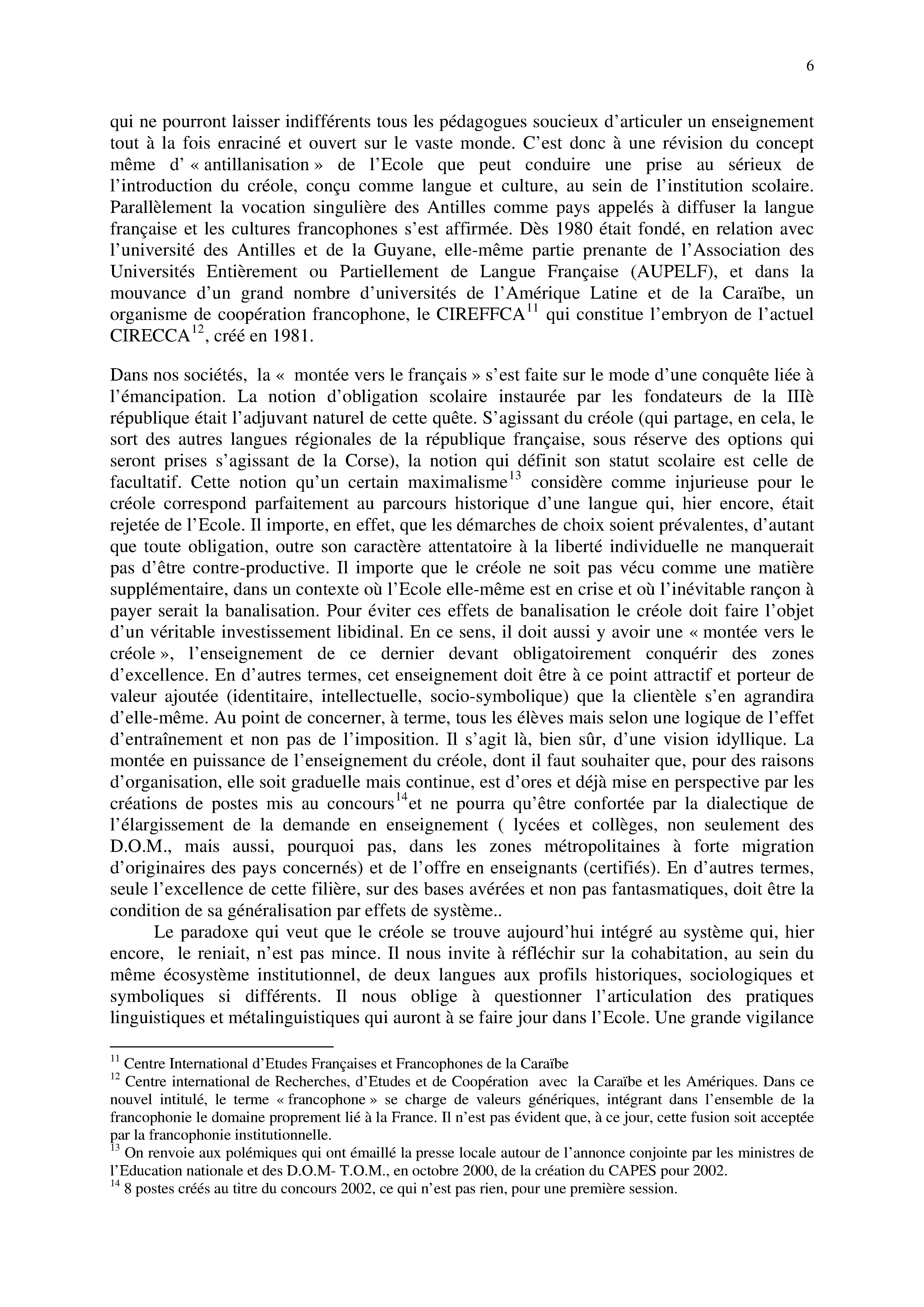 6

qui ne pourront laisser indifférents tous les pédagogues soucieux d'articuler un enseignement tout à la fois enraciné et ouvert sur le vaste monde. C'est donc à une révision du concept même d' « antillanisation » de l'Ecole que peut conduire une prise au sérieux de l'introduction du créole, conçu comme langue et culture, au sein de l'institution scolaire. Parallèlement la vocation singulière des Antilles comme pays appelés à diffuser la langue française et les cultures francophones s'est affirmée. Dès 1980 était fondé, en relation avec l'université des Antilles et de la Guyane, elle-même partie prenante de l'Association des Universités Entièrement ou Partiellement de Langue Française (AUPELF), et dans la mouvance d'un grand nombre d'universités de l'Amérique Latine et de la Caraïbe, un organisme de coopération francophone, le CIREFFCA$^{11}$ qui constitue l'embryon de l'actuel CIRECCA$^{12}$, créé en 1981.

Dans nos sociétés, la « montée vers le français » s'est faite sur le mode d'une conquête liée à l'émancipation. La notion d'obligation scolaire instaurée par les fondateurs de la IIIè république était l'adjuvant naturel de cette quête. S'agissant du créole (qui partage, en cela, le sort des autres langues régionales de la république française, sous réserve des options qui seront prises s'agissant de la Corse), la notion qui définit son statut scolaire est celle de facultatif. Cette notion qu'un certain maximalisme$^{13}$ considère comme injurieuse pour le créole correspond parfaitement au parcours historique d'une langue qui, hier encore, était rejetée de l'Ecole. Il importe, en effet, que les démarches de choix soient prévalentes, d'autant que toute obligation, outre son caractère attentatoire à la liberté individuelle ne manquerait pas d'être contre-productive. Il importe que le créole ne soit pas vécu comme une matière supplémentaire, dans un contexte où l'Ecole elle-même est en crise et où l'inévitable rançon à payer serait la banalisation. Pour éviter ces effets de banalisation le créole doit faire l'objet d'un véritable investissement libidinal. En ce sens, il doit aussi y avoir une « montée vers le créole », l'enseignement de ce dernier devant obligatoirement conquérir des zones d'excellence. En d'autres termes, cet enseignement doit être à ce point attractif et porteur de valeur ajoutée (identitaire, intellectuelle, socio-symbolique) que la clientèle s'en agrandira d'elle-même. Au point de concerner, à terme, tous les élèves mais selon une logique de l'effet d'entraînement et non pas de l'imposition. Il s'agit là, bien sûr, d'une vision idyllique. La montée en puissance de l'enseignement du créole, dont il faut souhaiter que, pour des raisons d'organisation, elle soit graduelle mais continue, est d'ores et déjà mise en perspective par les créations de postes mis au concours$^{14}$et ne pourra qu'être confortée par la dialectique de l'élargissement de la demande en enseignement ( lycées et collèges, non seulement des D.O.M., mais aussi, pourquoi pas, dans les zones métropolitaines à forte migration d'originaires des pays concernés) et de l'offre en enseignants (certifiés). En d'autres termes, seule l'excellence de cette filière, sur des bases avérées et non pas fantasmatiques, doit être la condition de sa généralisation par effets de système..

Le paradoxe qui veut que le créole se trouve aujourd'hui intégré au système qui, hier encore, le reniait, n'est pas mince. Il nous invite à réfléchir sur la cohabitation, au sein du même écosystème institutionnel, de deux langues aux profils historiques, sociologiques et symboliques si différents. Il nous oblige à questionner l'articulation des pratiques linguistiques et métalinguistiques qui auront à se faire jour dans l'Ecole. Une grande vigilance

$^{11}$ Centre International d'Etudes Françaises et Francophones de la Caraïbe
$^{12}$ Centre international de Recherches, d'Etudes et de Coopération avec la Caraïbe et les Amériques. Dans ce nouvel intitulé, le terme « francophone » se charge de valeurs génériques, intégrant dans l'ensemble de la francophonie le domaine proprement lié à la France. Il n'est pas évident que, à ce jour, cette fusion soit acceptée par la francophonie institutionnelle.
$^{13}$ On renvoie aux polémiques qui ont émaillé la presse locale autour de l'annonce conjointe par les ministres de l'Education nationale et des D.O.M- T.O.M., en octobre 2000, de la création du CAPES pour 2002.
$^{14}$ 8 postes créés au titre du concours 2002, ce qui n'est pas rien, pour une première session.